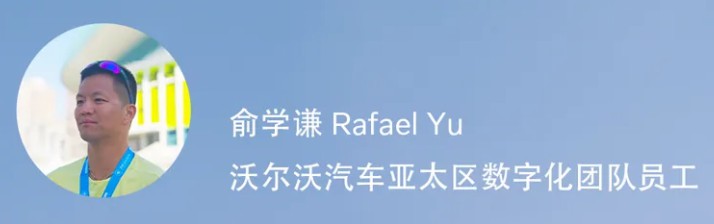 俞学谦 Rafael Yu
沃尔沃汽车亚太区数字化团队员工